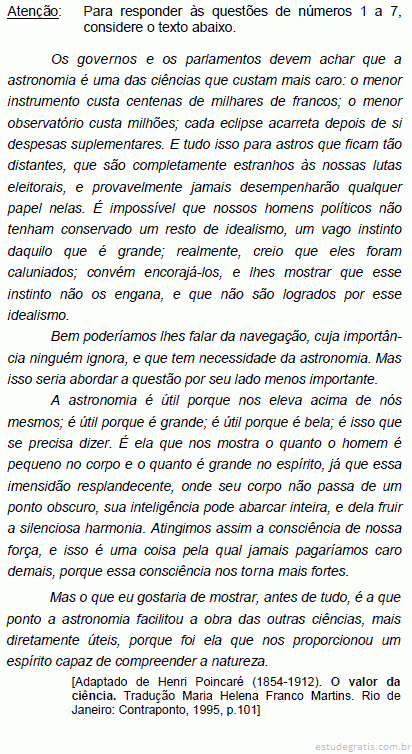 Atenção: Para responder às questões de números 1 a 7, considere o texto abaixo.

Os governos e os parlamentos devem achar que a astronomia é uma das ciências que custam mais caro: o menor instrumento custa centenas de milhares de francos; o menor observatório custa milhões; cada eclipse acarreta depois de si despesas suplementares. E tudo isso para astros que ficam tão distantes, que são completamente estranhos às nossas lutas eleitorais, e provavelmente jamais desempenharão qualquer papel nelas. É impossível que nossos homens políticos não tenham conservado um resto de idealismo, um vago instinto daquilo que é grande; realmente, creio que eles foram caluniados; convém encorajá-los, e lhes mostrar que esse instinto não os engana, e que não são logrados por esse idealismo.

Bem poderíamos lhes falar da navegação, cuja importância ninguém ignora, e que tem necessidade da astronomia. Mas isso seria abordar a questão por seu lado menos importante.

A astronomia é útil porque nos eleva acima de nós mesmos; é útil porque é grande; é útil porque é bela; é isso que se precisa dizer. É ela que nos mostra o quanto o homem é pequeno no corpo e o quanto é grande no espírito, já que essa imensidão resplandecente, onde seu corpo não passa de um ponto obscuro, sua inteligência pode abarcar inteira, e dela fruir a silenciosa harmonia. Atingimos assim a consciência de nossa força, e isso é uma coisa pela qual jamais pagaríamos caro demais, porque essa consciência nos torna mais fortes.

Mas o que eu gostaria de mostrar, antes de tudo, é a que ponto a astronomia facilitou a obra das outras ciências, mais diretamente úteis, porque foi ela que nos proporcionou um espírito capaz de compreender a natureza.

[Adaptado de Henri Poincaré (1854-1912). O valor da ciência. Tradução Maria Helena Franco Martins. Rio de Janeiro: Contraponto, 1995, p.101]

estudegratis.com.br